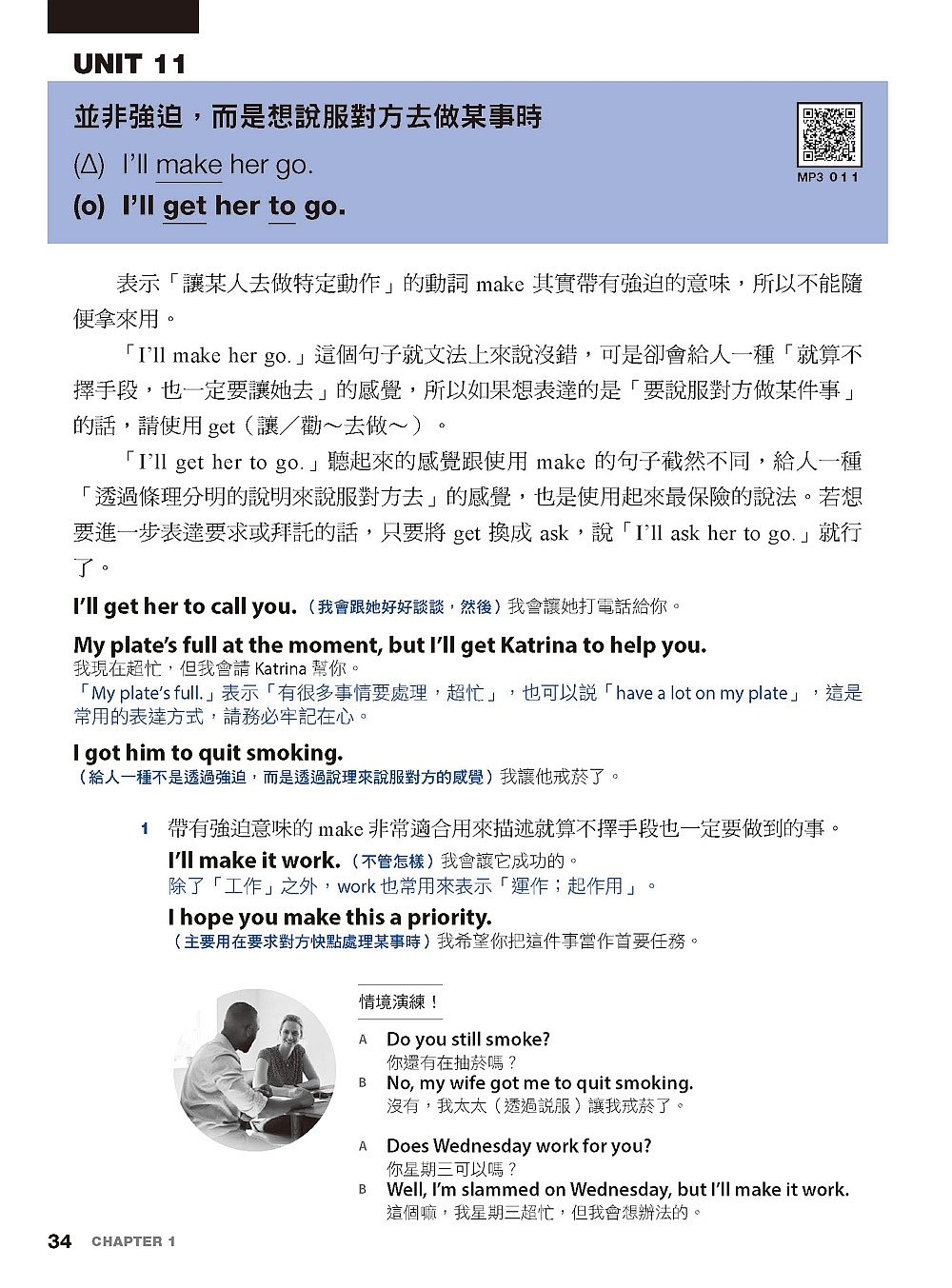 UNIT 11

並非強迫，而是想說服對方去做某事時

(Δ) I'll make her go.

(o) I'll get her to go.

MP3 011

表示「讓某人去做特定動作」的動詞 make 其實帶有強迫的意味，所以不能隨便拿來用。

「I'll make her go.」這個句子就文法上來說沒錯，可是卻會給人一種「就算不擇手段，也一定要讓她去」的感覺，所以如果想表達的是「要說服對方做某件事」的話，請使用 get（讓／勸～去做～）。

「I'll get her to go.」聽起來的感覺跟使用 make 的句子截然不同，給人一種「透過條理分明的說明來說服對方去」的感覺，也是使用起來最保險的說法。若想要進一步表達要求或拜託的話，只要將 get 換成 ask，說「I'll ask her to go.」就行了。

I'll get her to call you.（我會跟她好好談談，然後）我會讓她打電話給你。

My plate's full at the moment, but I'll get Katrina to help you.
我現在超忙，但我會請 Katrina 幫你。
「My plate's full.」表示「有很多事情要處理，超忙」，也可以說「have a lot on my plate」，這是常用的表達方式，請務必牢記在心。

I got him to quit smoking.
（給人一種不是透過強迫，而是透過說理來說服對方的感覺）我讓他戒菸了。

1 帶有強迫意味的 make 非常適合用來描述就算不擇手段也一定要做到的事。
I'll make it work.（不管怎樣）我會讓它成功的。
除了「工作」之外，work 也常用來表示「運作；起作用」。
I hope you make this a priority.
（主要用在要求對方快點處理某事時）我希望你把這件事當作首要任務。

情境演練！

A Do you still smoke?
你還有在抽菸嗎？
B No, my wife got me to quit smoking.
沒有，我太太（透過說服）讓我戒菸了。

A Does Wednesday work for you?
你星期三可以嗎？
B Well, I'm slammed on Wednesday, but I'll make it work.
這個嘛，我星期三超忙，但我會想辦法的。

34 CHAPTER 1